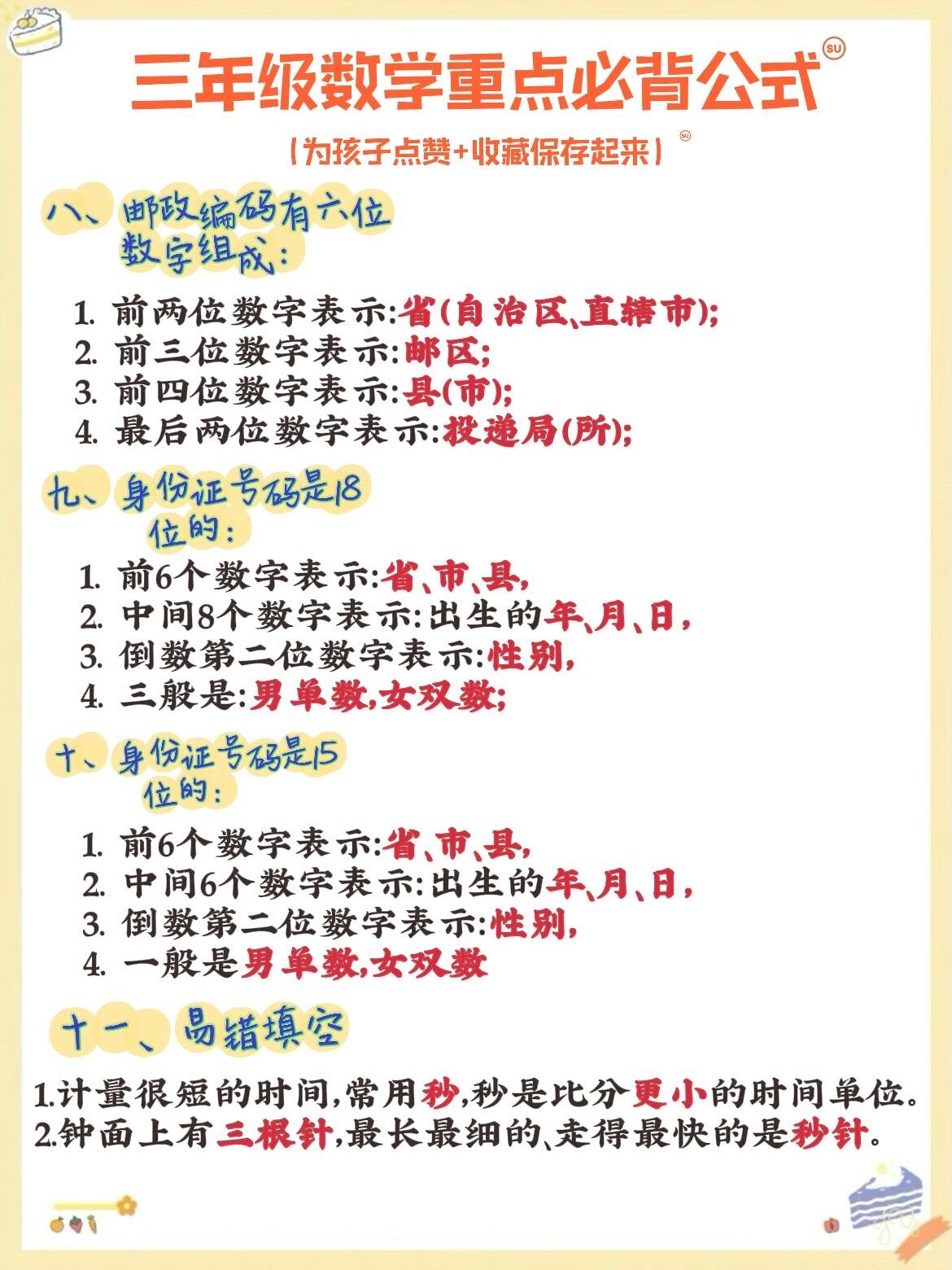 三年级数学重点必背公式

(为孩子点赞+收藏保存起来)

八、邮政编码有六位数字组成:

1. 前两位数字表示:省(自治区、直辖市);
2. 前三位数字表示:邮区;
3. 前四位数字表示:县(市);
4. 最后两位数字表示:投递局(所);

九、身份证号码是18位的:

1. 前6个数字表示:省、市、县,
2. 中间8个数字表示:出生的年、月、日,
3. 倒数第二位数字表示:性别,
4. 三般是:男单数,女双数;

十、身份证号码是15位的:

1. 前6个数字表示:省、市、县,
2. 中间6个数字表示:出生的年、月、日,
3. 倒数第二位数字表示:性别,
4. 一般是男单数,女双数

十一、易错填空

1.计量很短的时间,常用秒,秒是比分更小的时间单位。
2.钟面上有三根针,最长最细的、走得最快的是秒针。